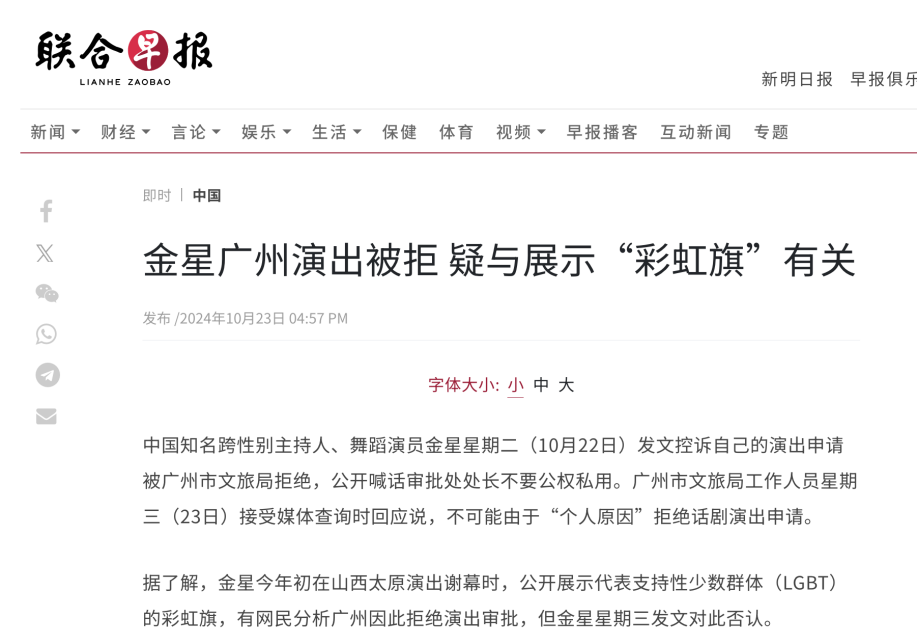 联合早报
LIANHE ZAOBAO

新明日报 早报俱乐

新闻 财经 言论 娱乐 生活 保健 体育 视频 早报播客 互动新闻 专题

即时 | 中国

金星广州演出被拒 疑与展示“彩虹旗”有关

发布 /2024年10月23日 04:57 PM

字体大小: 小 中 大

中国知名跨性别主持人、舞蹈演员金星星期二（10月22日）发文控诉自己的演出申请被广州市文旅局拒绝，公开喊话审批处处长不要公权私用。广州市文旅局工作人员星期三（23日）接受媒体查询时回应说，不可能由于“个人原因”拒绝话剧演出申请。

据了解，金星今年初在山西太原演出谢幕时，公开展示代表支持性少数群体（LGBT）的彩虹旗，有网民分析广州因此拒绝演出审批，但金星星期三发文对此否认。